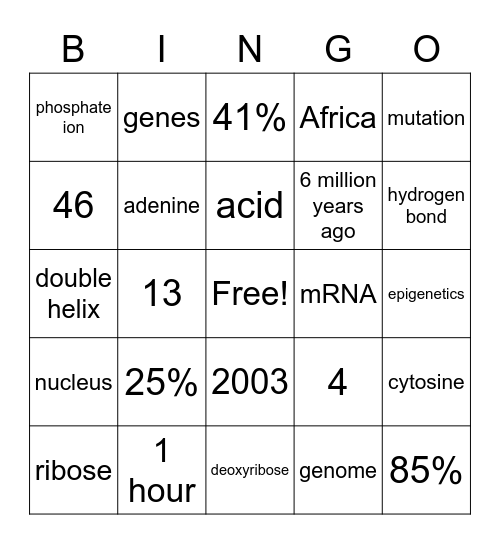 | B | I | N | G | O |
|---|---|---|---|---|
| phosphate ion | genes | 41% | Africa | mutation |
| 46 | adenine | acid | 6 million years ago | hydrogen bond |
| double helix | 13 | Free! | mRNA | epigenetics |
| nucleus | 25% | 2003 | 4 | cytosine |
| ribose | 1 hour | deoxyribose | genome | 85% |